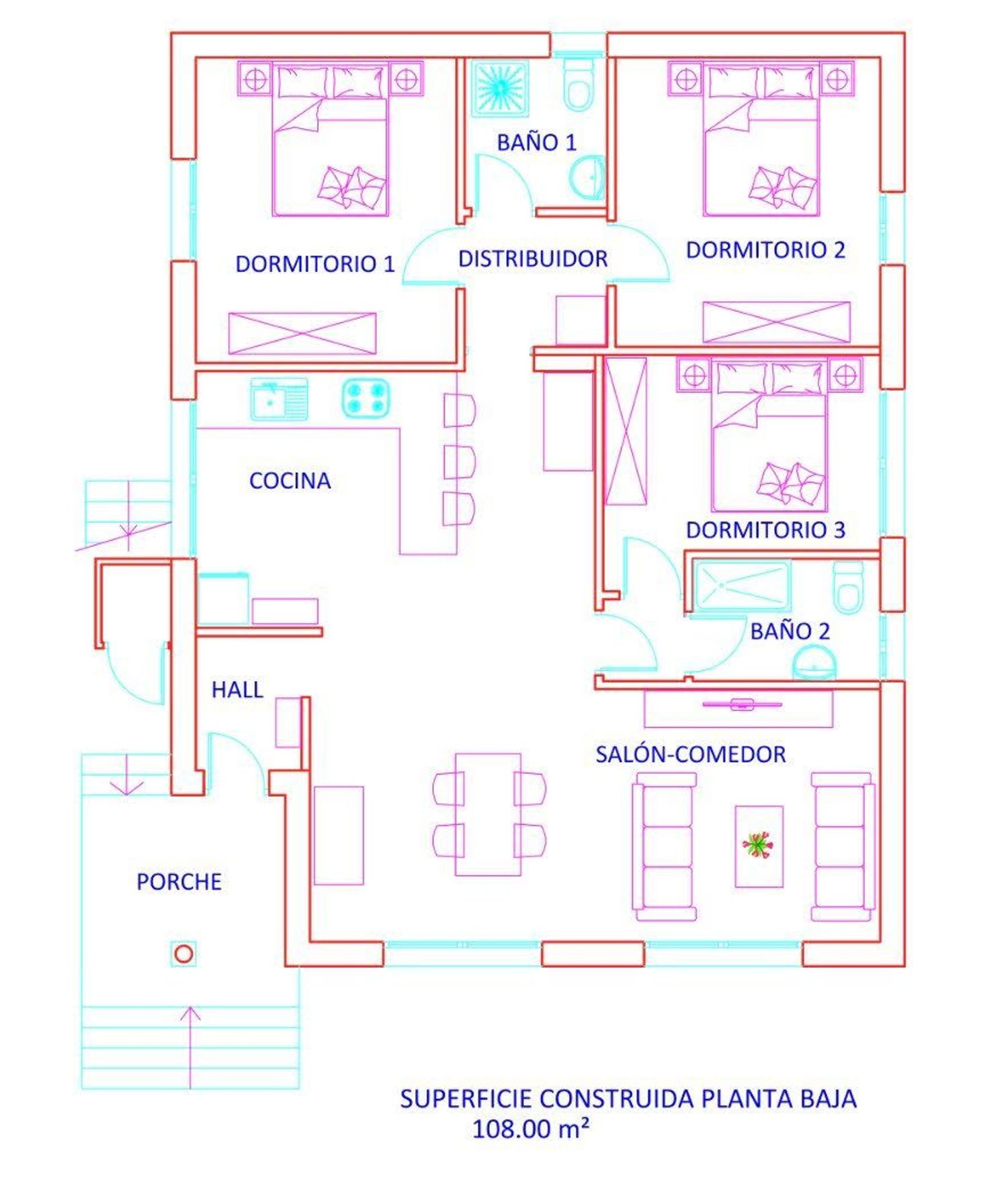 BAÑO 1

DORMITORIO 1

DISTRIBUIDOR

DORMITORIO 2

COCINA

DORMITORIO 3

BAÑO 2

HALL

SALÓN-COMEDOR

PORCHE

SUPERFICIE CONSTRUIDA PLANTA BAJA
108.00 m²